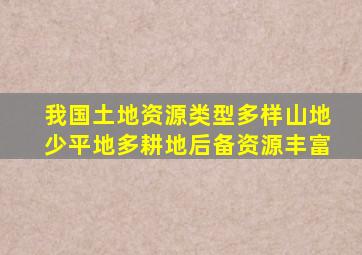 我国土地资源类型多样山地少平地多耕地后备资源丰富